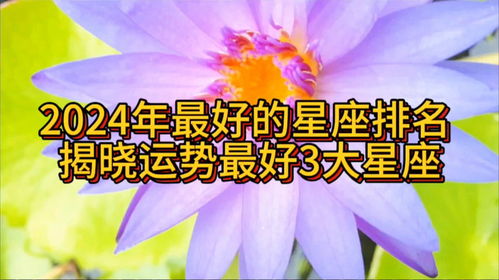 2024年最好的星座排名
揭晓运势最好3大星座